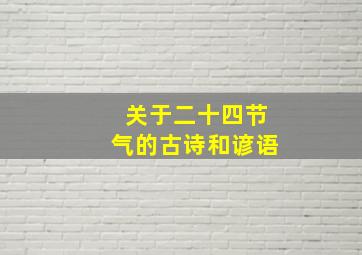 关于二十四节气的古诗和谚语